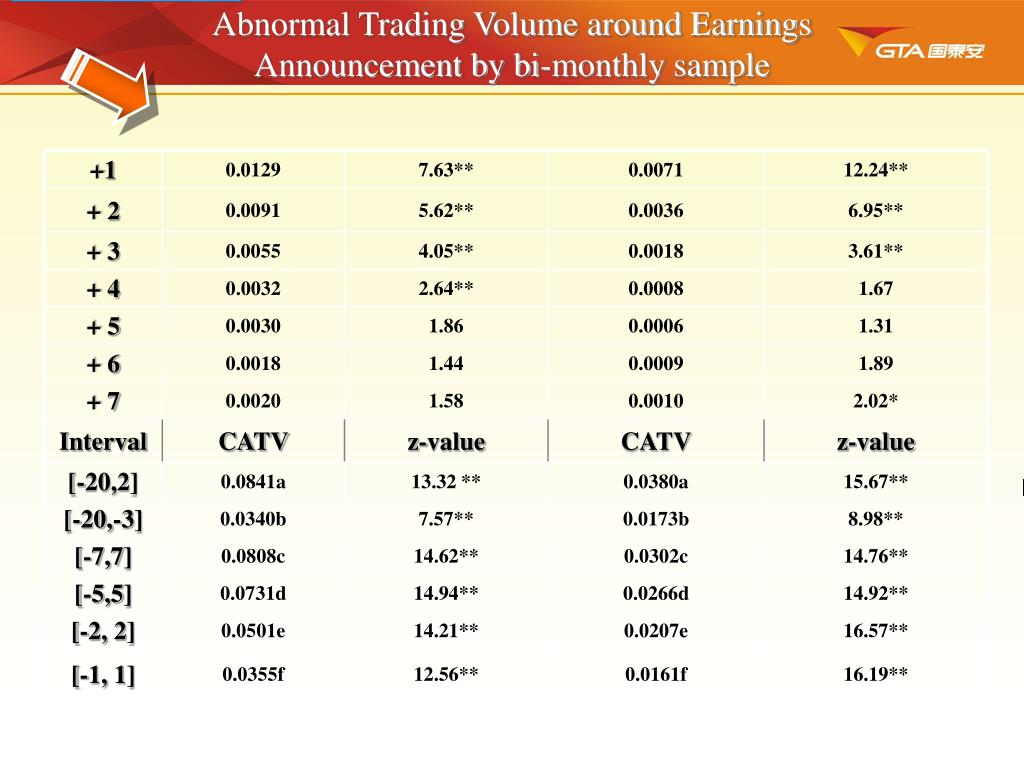 Abnormal Trading Volume around Earnings Announcement by bi-monthly sample

GTA 国泰安

| +1 | 0.0129 | 7.63** | 0.0071 | 12.24** |
|---|---|---|---|---|
| + 2 | 0.0091 | 5.62** | 0.0036 | 6.95** |
| + 3 | 0.0055 | 4.05** | 0.0018 | 3.61** |
| + 4 | 0.0032 | 2.64** | 0.0008 | 1.67 |
| + 5 | 0.0030 | 1.86 | 0.0006 | 1.31 |
| + 6 | 0.0018 | 1.44 | 0.0009 | 1.89 |
| + 7 | 0.0020 | 1.58 | 0.0010 | 2.02* |
| Interval | CATV | z-value | CATV | z-value |
| [-20,2] | 0.0841a | 13.32 ** | 0.0380a | 15.67** |
| [-20,-3] | 0.0340b | 7.57** | 0.0173b | 8.98** |
| [-7,7] | 0.0808c | 14.62** | 0.0302c | 14.76** |
| [-5,5] | 0.0731d | 14.94** | 0.0266d | 14.92** |
| [-2, 2] | 0.0501e | 14.21** | 0.0207e | 16.57** |
| [-1, 1] | 0.0355f | 12.56** | 0.0161f | 16.19** |